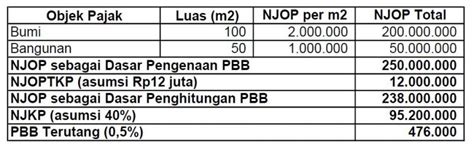 | Objek Pajak | Luas (m2) | NJOP per m2 | NJOP Total |
|---|---|---|---|
| Bumi | 100 | 2.000.000 | 200.000.000 |
| Bangunan | 50 | 1.000.000 | 50.000.000 |
| NJOP sebagai Dasar Pengenaan PBB | | | 250.000.000 |
| NJOPTKP (asumsi Rp12 juta) | | | 12.000.000 |
| NJOP sebagai Dasar Penghitungan PBB | | | 238.000.000 |
| NJKP (asumsi 40%) | | | 95.200.000 |
| PBB Terutang (0,5%) | | | 476.000 |